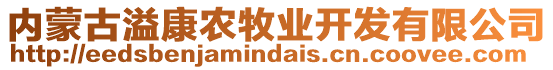 内蒙古溢康农牧业开发有限公司
http://eedsbenjamindais.cn.coovee.com